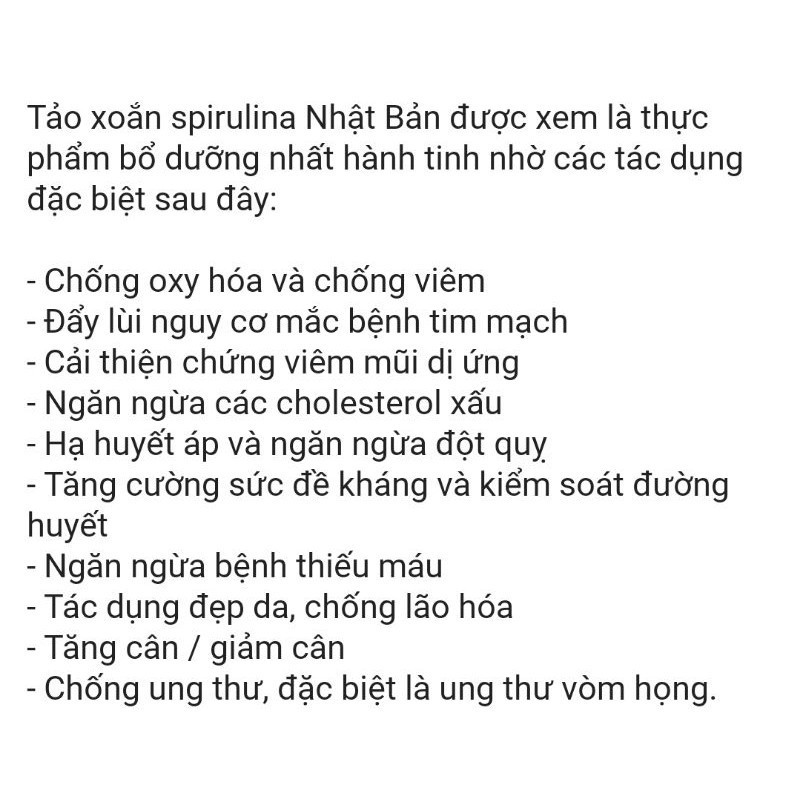 Tảo xoắn spirulina Nhật Bản được xem là thực phẩm bổ dưỡng nhất hành tinh nhờ các tác dụng đặc biệt sau đây:

- Chống oxy hóa và chống viêm
- Đẩy lùi nguy cơ mắc bệnh tim mạch
- Cải thiện chứng viêm mũi dị ứng
- Ngăn ngừa các cholesterol xấu
- Hạ huyết áp và ngăn ngừa đột quỵ
- Tăng cường sức đề kháng và kiểm soát đường huyết
- Ngăn ngừa bệnh thiếu máu
- Tác dụng đẹp da, chống lão hóa
- Tăng cân / giảm cân
- Chống ung thư, đặc biệt là ung thư vòm họng.